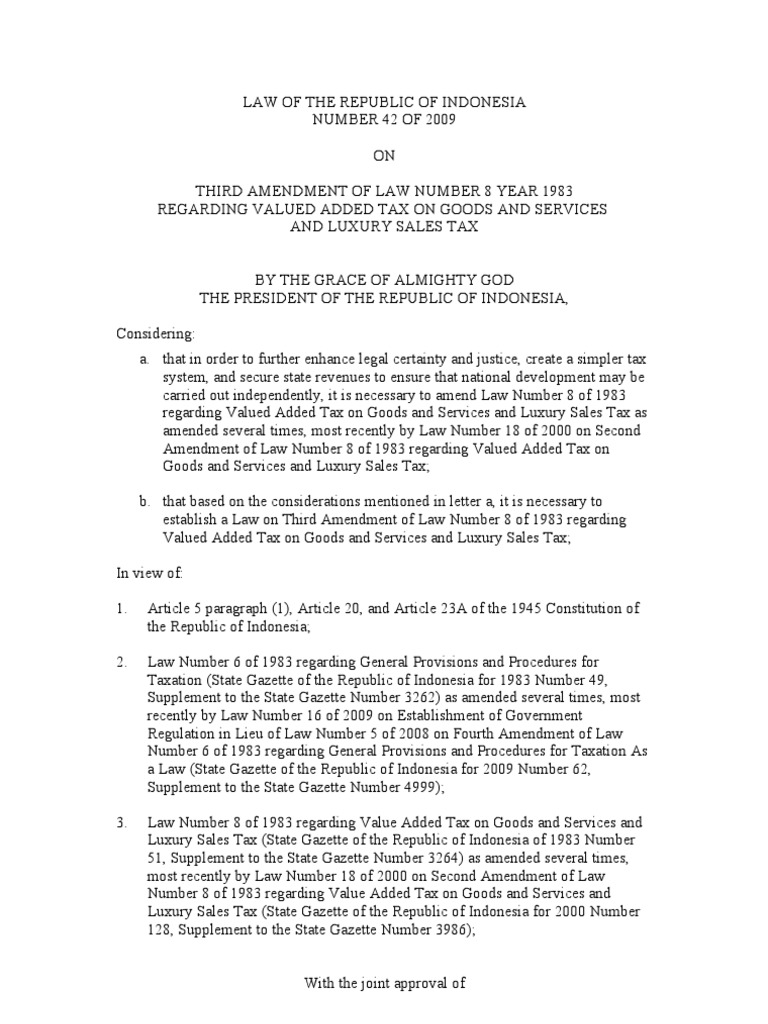 LAW OF THE REPUBLIC OF INDONESIA
NUMBER 42 OF 2009

ON

THIRD AMENDMENT OF LAW NUMBER 8 YEAR 1983
REGARDING VALUED ADDED TAX ON GOODS AND SERVICES
AND LUXURY SALES TAX

BY THE GRACE OF ALMIGHTY GOD
THE PRESIDENT OF THE REPUBLIC OF INDONESIA,

Considering:

a. that in order to further enhance legal certainty and justice, create a simpler tax system, and secure state revenues to ensure that national development may be carried out independently, it is necessary to amend Law Number 8 of 1983 regarding Valued Added Tax on Goods and Services and Luxury Sales Tax as amended several times, most recently by Law Number 18 of 2000 on Second Amendment of Law Number 8 of 1983 regarding Valued Added Tax on Goods and Services and Luxury Sales Tax;

b. that based on the considerations mentioned in letter a, it is necessary to establish a Law on Third Amendment of Law Number 8 of 1983 regarding Valued Added Tax on Goods and Services and Luxury Sales Tax;

In view of:

1. Article 5 paragraph (1), Article 20, and Article 23A of the 1945 Constitution of the Republic of Indonesia;

2. Law Number 6 of 1983 regarding General Provisions and Procedures for Taxation (State Gazette of the Republic of Indonesia for 1983 Number 49, Supplement to the State Gazette Number 3262) as amended several times, most recently by Law Number 16 of 2009 on Establishment of Government Regulation in Lieu of Law Number 5 of 2008 on Fourth Amendment of Law Number 6 of 1983 regarding General Provisions and Procedures for Taxation As a Law (State Gazette of the Republic of Indonesia for 2009 Number 62, Supplement to the State Gazette Number 4999);

3. Law Number 8 of 1983 regarding Value Added Tax on Goods and Services and Luxury Sales Tax (State Gazette of the Republic of Indonesia of 1983 Number 51, Supplement to the State Gazette Number 3264) as amended several times, most recently by Law Number 18 of 2000 on Second Amendment of Law Number 8 of 1983 regarding Value Added Tax on Goods and Services and Luxury Sales Tax (State Gazette of the Republic of Indonesia for 2000 Number 128, Supplement to the State Gazette Number 3986);

With the joint approval of